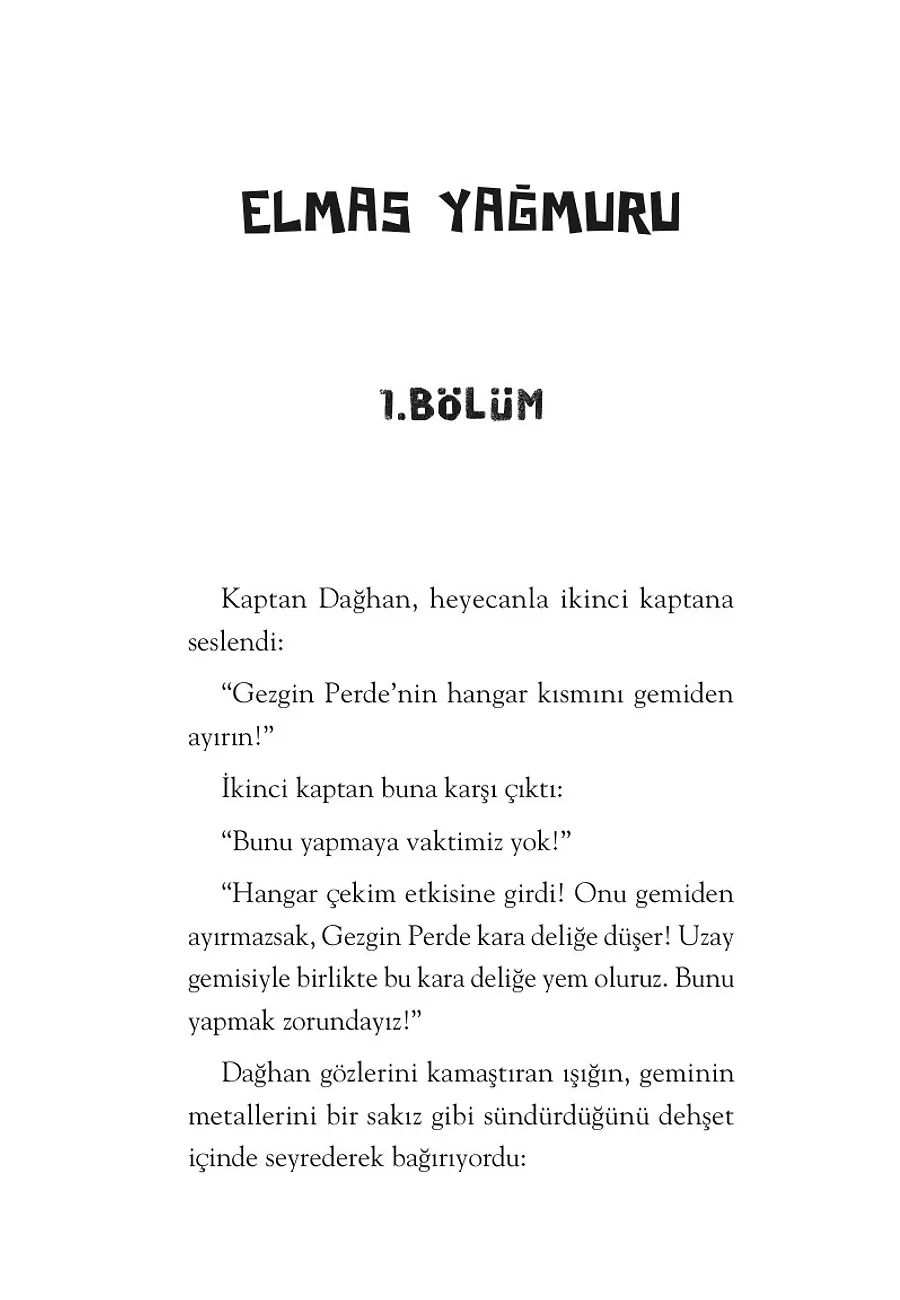 ELMAS YAĞMURU

1.BÖLÜM

Kaptan Dağhan, heyecanla ikinci kaptana seslendi:

“Gezgin Perde’nin hangar kısmını gemiden ayırın!”

İkinci kaptan buna karşı çıktı:

“Bunu yapmaya vaktimiz yok!”

“Hangar çekim etkisine girdi! Onu gemiden ayırmazsak, Gezgin Perde kara deliğe düşer! Uzay gemisiyle birlikte bu kara deliğe yem oluruz. Bunu yapmak zorundayız!”

Dağhan gözlerini kamaştıran ışığın, geminin metallerini bir sakız gibi sündürdüğünü dehşet içinde seyrederek bağırıyordu: